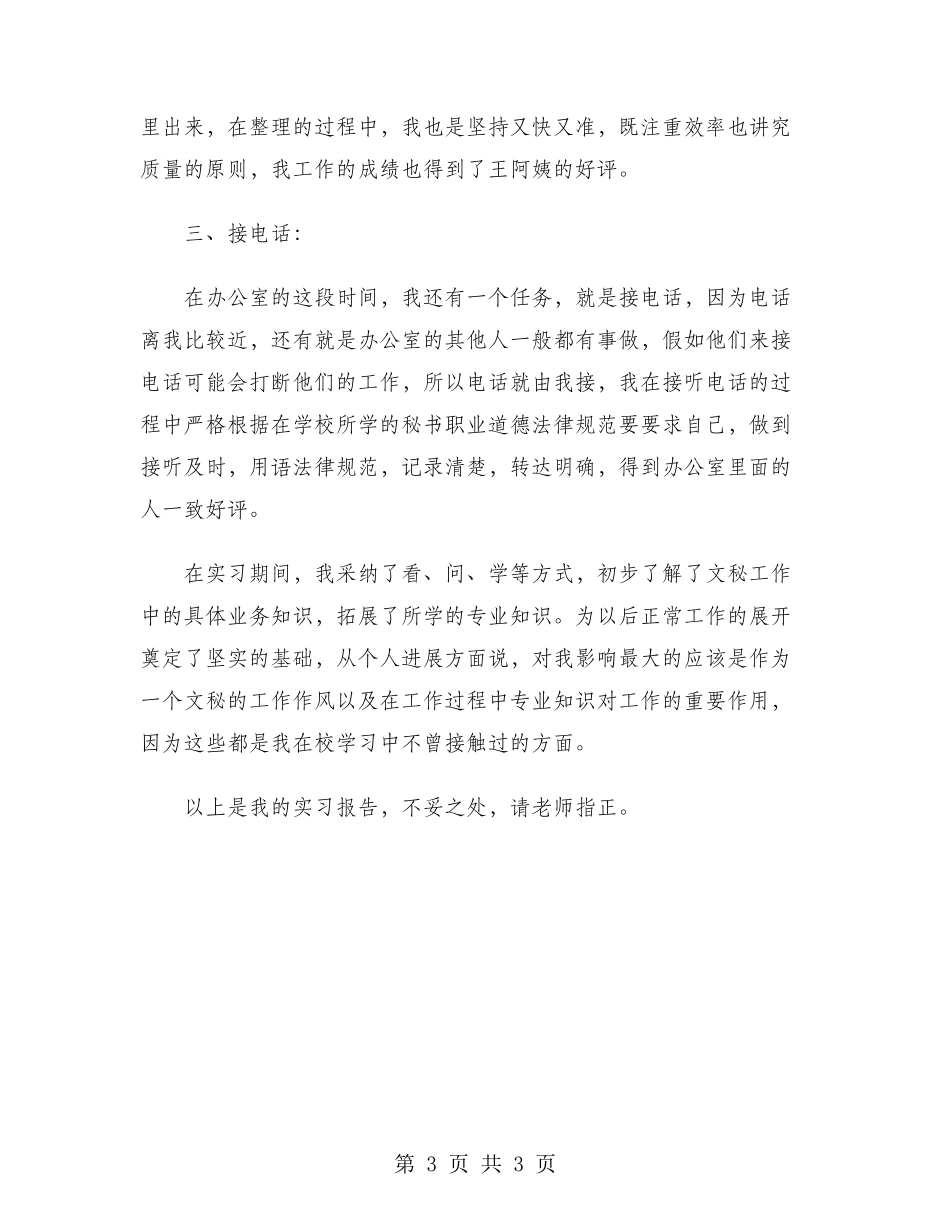 里出来，在整理的过程中，我也是坚持又快又准，既注重效率也讲究质量的原则，我工作的成绩也得到了王阿姨的好评。

三、接电话：

在办公室的这段时间，我还有一个任务，就是接电话，因为电话离我比较近，还有就是办公室的其他人一般都有事做，假如他们来接电话可能会打断他们的工作，所以电话就由我接，我在接听电话的过程中严格根据在学校所学的秘书职业道德法律规范要要求自己，做到接听及时，用语法律规范，记录清楚，转达明确，得到办公室里面的人一致好评。

在实习期间，我采纳了看、问、学等方式，初步了解了文秘工作中的具体业务知识，拓展了所学的专业知识。为以后正常工作的展开奠定了坚实的基础，从个人进展方面说，对我影响最大的应该是作为一个文秘的工作作风以及在工作过程中专业知识对工作的重要作用，因为这些都是我在校学习中不曾接触过的方面。

以上是我的实习报告，不妥之处，请老师指正。

第 3 页 共 3 页